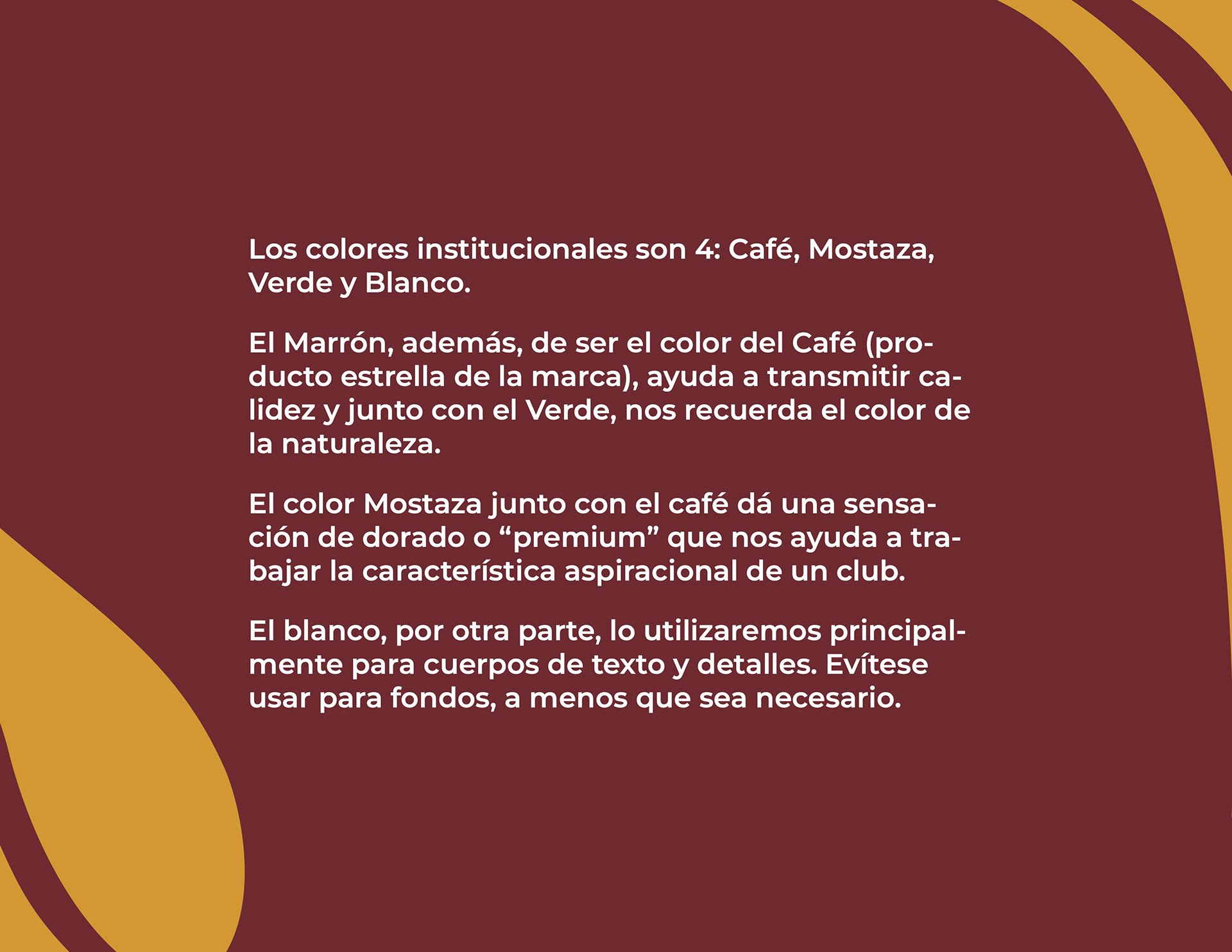 Los colores institucionales son 4: Café, Mostaza, Verde y Blanco.

El Marrón, además, de ser el color del Café (producto estrella de la marca), ayuda a transmitir calidez y junto con el Verde, nos recuerda el color de la naturaleza.

El color Mostaza junto con el café dá una sensación de dorado o "premium" que nos ayuda a trabajar la característica aspiracional de un club.

El blanco, por otra parte, lo utilizaremos principalmente para cuerpos de texto y detalles. Evítese usar para fondos, a menos que sea necesario.